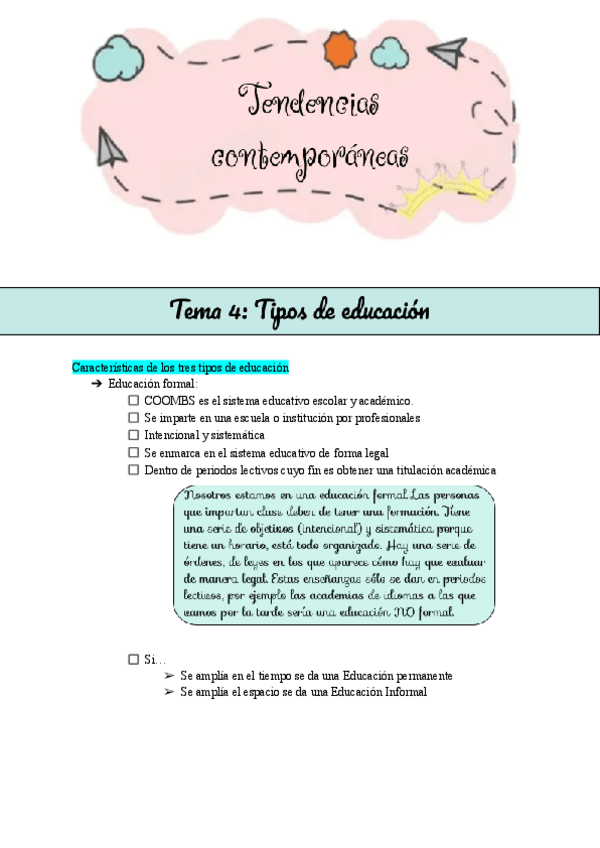 Tendencias contemporáneas

Tema 4: Tipos de educación

Características de los tres tipos de educación
➔ Educación formal:
☐ COOMBS es el sistema educativo escolar y académico.
☐ Se imparte en una escuela o institución por profesionales
☐ Intencional y sistemática
☐ Se enmarca en el sistema educativo de forma legal
☐ Dentro de periodos lectivos cuyo fin es obtener una titulación académica

Nosotros estamos en una educación formal. Las personas que imparten clase deben de tener una formación. Tiene una serie de objetivos (intencional) y sistemática porque tiene un horario, está todo organizado. Hay una serie de órdenes, de leyes en los que aparece cómo hay que evaluar de manera legal. Estas enseñanzas sólo se dan en periodos lectivos, por ejemplo las academias de idiomas a las que vamos por la tarde sería una educación NO formal.

☐ Si…
➢ Se amplía en el tiempo se da una Educación permanente
➢ Se amplía el espacio se da una Educación Informal